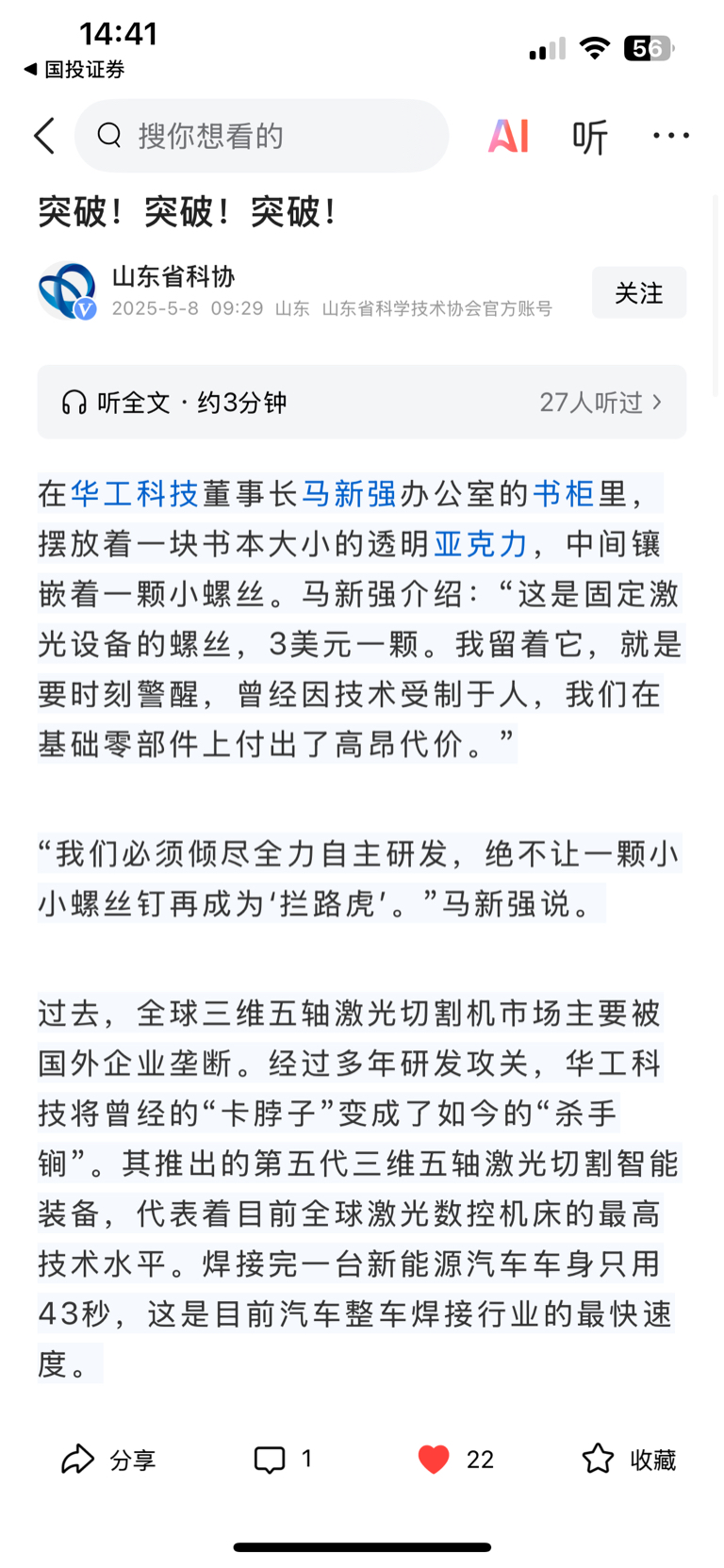 14:41
◀ 国投证券
56

搜你想看的
AI 听 ···

突破！突破！突破！

山东省科协
2025-5-8 09:29 山东 山东省科学技术协会官方账号
关注

听全文 · 约3分钟
27人听过 >

在华工科技董事长马新强办公室的书柜里，摆放着一块书本大小的透明亚克力，中间镶嵌着一颗小螺丝。马新强介绍：“这是固定激光设备的螺丝，3美元一颗。我留着它，就是要时刻警醒，曾经因技术受制于人，我们在基础零部件上付出了高昂代价。”

“我们必须倾尽全力自主研发，绝不让一颗小小螺丝钉再成为‘拦路虎’。”马新强说。

过去，全球三维五轴激光切割机市场主要被国外企业垄断。经过多年研发攻关，华工科技将曾经的“卡脖子”变成了如今的“杀手锏”。其推出的第五代三维五轴激光切割智能装备，代表着目前全球激光数控机床的最高技术水平。焊接完一台新能源汽车车身只用43秒，这是目前汽车整车焊接行业的最快速度。

分享 1 22 收藏